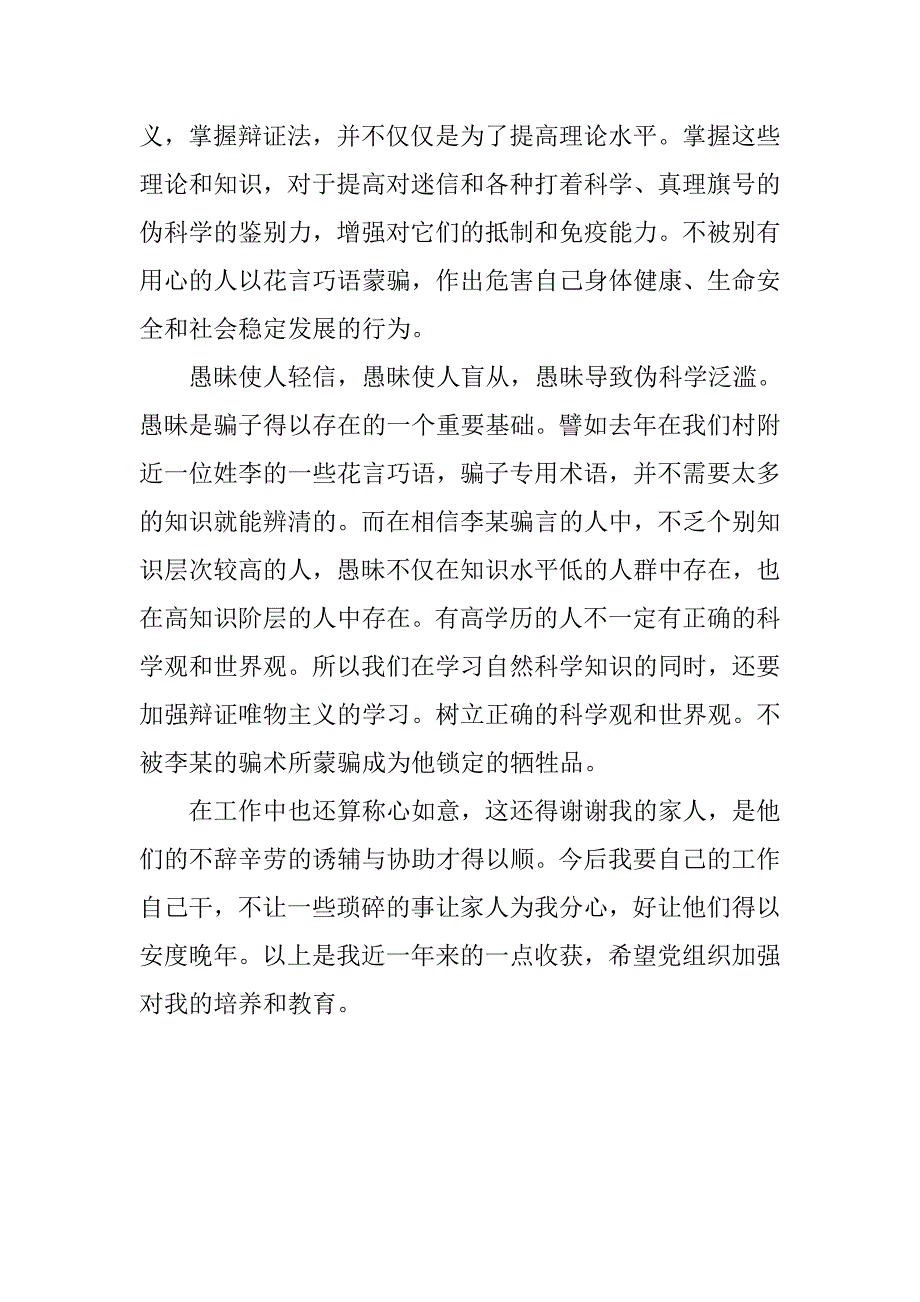 义，掌握辩证法，并不仅仅是为了提高理论水平。掌握这些理论和知识，对于提高对迷信和各种打着科学、真理旗号的伪科学的鉴别力，增强对它们的抵制和免疫能力。不被别有用心的人以花言巧语蒙骗，作出危害自己身体健康、生命安全和社会稳定发展的行为。

愚昧使人轻信，愚昧使人盲从，愚昧导致伪科学泛滥。愚昧是骗子得以存在的一个重要基础。譬如去年在我们村附近一位姓李的一些花言巧语，骗子专用术语，并不需要太多的知识就能辨清的。而在相信李某骗言的人中，不乏个别知识层次较高的人，愚昧不仅在知识水平低的人群中存在，也在高知识阶层的人中存在。有高学历的人不一定有正确的科学观和世界观。所以我们在学习自然科学知识的同时，还要加强辩证唯物主义的学习。树立正确的科学观和世界观。不被李某的骗术所蒙骗成为他锁定的牺牲品。

在工作中也还算称心如意，这还得谢谢我的家人，是他们的不辞辛劳的诱辅与协助才得以顺。今后我要自己的工作自己干，不让一些琐碎的事让家人为我分心，好让他们得以安度晚年。以上是我近一年来的一点收获，希望党组织加强对我的培养和教育。